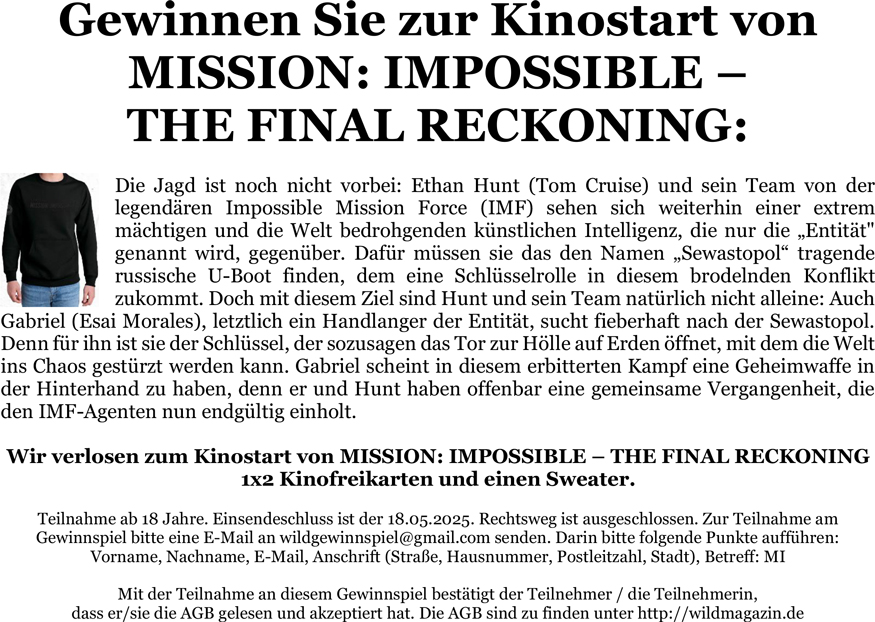 Gewinnen Sie zur Kinostart von MISSION: IMPOSSIBLE – THE FINAL RECKONING:

Die Jagd ist noch nicht vorbei: Ethan Hunt (Tom Cruise) und sein Team von der legendären Impossible Mission Force (IMF) sehen sich weiterhin einer extrem mächtigen und die Welt bedrohgenden künstlichen Intelligenz, die nur die „Entität" genannt wird, gegenüber. Dafür müssen sie das den Namen „Sewastopol“ tragende russische U-Boot finden, dem eine Schlüsselrolle in diesem brodelnden Konflikt zukommt. Doch mit diesem Ziel sind Hunt und sein Team natürlich nicht alleine: Auch Gabriel (Esai Morales), letztlich ein Handlanger der Entität, sucht fieberhaft nach der Sewastopol. Denn für ihn ist sie der Schlüssel, der sozusagen das Tor zur Hölle auf Erden öffnet, mit dem die Welt ins Chaos gestürzt werden kann. Gabriel scheint in diesem erbitterten Kampf eine Geheimwaffe in der Hinterhand zu haben, denn er und Hunt haben offenbar eine gemeinsame Vergangenheit, die den IMF-Agenten nun endgültig einholt.

Wir verlosen zum Kinostart von MISSION: IMPOSSIBLE – THE FINAL RECKONING 1x2 Kinofreikarten und einen Sweater.

Teilnahme ab 18 Jahre. Einsendeschluss ist der 18.05.2025. Rechtsweg ist ausgeschlossen. Zur Teilnahme am Gewinnspiel bitte eine E-Mail an wildgewinnspiel@gmail.com senden. Darin bitte folgende Punkte aufführen: Vorname, Nachname, E-Mail, Anschrift (Straße, Hausnummer, Postleitzahl, Stadt), Betreff: MI

Mit der Teilnahme an diesem Gewinnspiel bestätigt der Teilnehmer / die Teilnehmerin, dass er/sie die AGB gelesen und akzeptiert hat. Die AGB sind zu finden unter http://wildmagazin.de